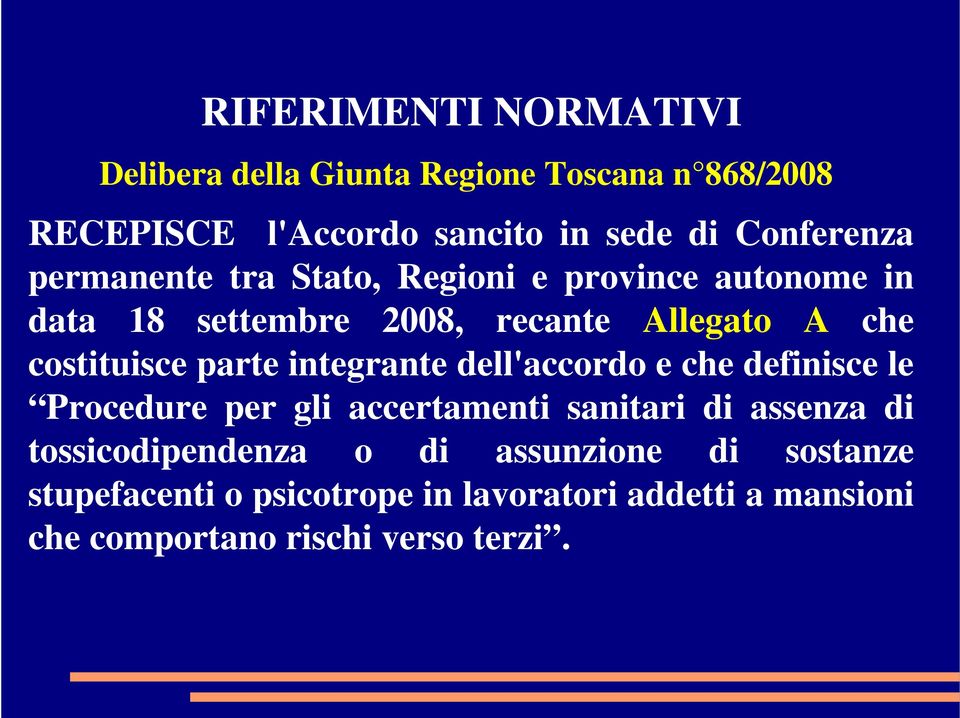 RIFERIMENTI NORMATIVI

Delibera della Giunta Regione Toscana n°868/2008

RECEPISCE l'Accordo sancito in sede di Conferenza permanente tra Stato, Regioni e province autonome in data 18 settembre 2008, recante Allegato A che costituisce parte integrante dell'accordo e che definisce le “Procedure per gli accertamenti sanitari di assenza di tossicodipendenza o di assunzione di sostanze stupefacenti o psicotrope in lavoratori addetti a mansioni che comportano rischi verso terzi”.